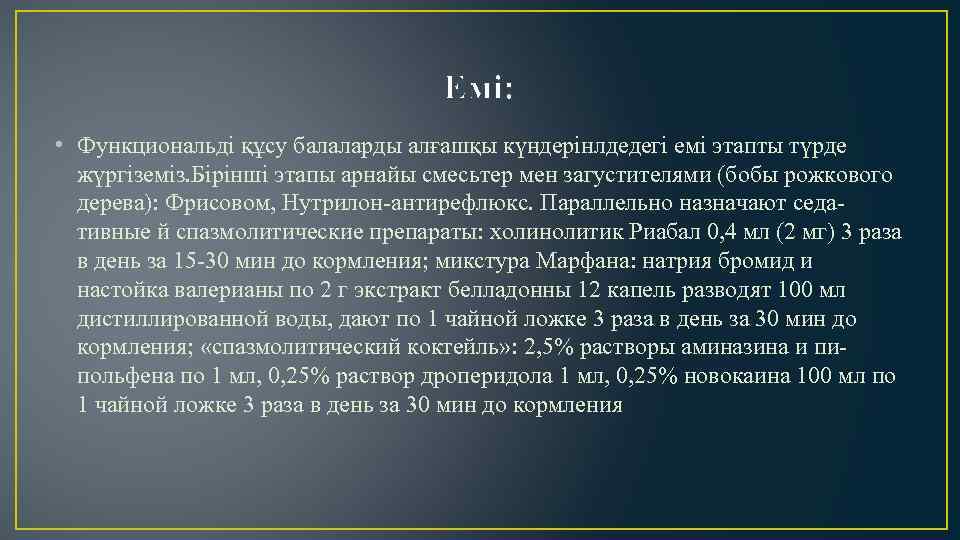 Емі:

• Функциональді құсу балаларды алғашқы күндерінлдедегі емі этапты түрде жүргіземіз.Бірінші этапы арнайы смесьтер мен загустителями (бобы рожкового дерева): Фрисовом, Нутрилон-антирефлюкс. Параллельно назначают седативные й спазмолитические препараты: холинолитик Риабал 0,4 мл (2 мг) 3 раза в день за 15-30 мин до кормления; микстура Марфана: натрия бромид и настойка валерианы по 2 г экстракт белладонны 12 капель разводят 100 мл дистиллированной воды, дают по 1 чайной ложке 3 раза в день за 30 мин до кормления; «спазмолитический коктейль»: 2,5% растворы аминазина и пипольфена по 1 мл, 0,25% раствор дроперидола 1 мл, 0,25% новокаина 100 мл по 1 чайной ложке 3 раза в день за 30 мин до кормления